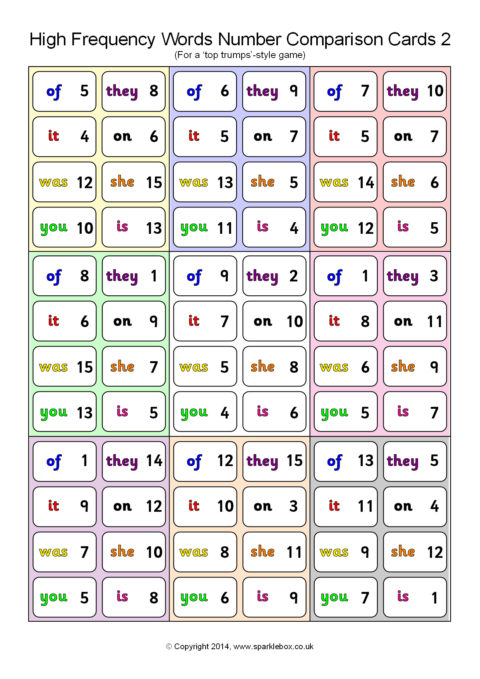 High Frequency Words Number Comparison Cards 2

(For a 'top trumps'-style game)

of 5
they 8
it 4
on 6
was 12
she 15
you 10
is 13

of 6
they 9
it 5
on 7
was 13
she 5
you 11
is 4

of 7
they 10
it 5
on 7
was 14
she 6
you 12
is 5

of 8
they 1
it 6
on 9
was 15
she 7
you 13
is 5

of 9
they 2
it 7
on 10
was 5
she 8
you 4
is 6

of 1
they 3
it 8
on 11
was 6
she 9
you 5
is 7

of 1
they 14
it 9
on 12
was 7
she 10
you 5
is 8

of 12
they 15
it 10
on 3
was 8
she 11
you 6
is 9

of 13
they 5
it 11
on 4
was 9
she 12
you 7
is 1

© Copyright 2014, www.sparklebox.co.uk